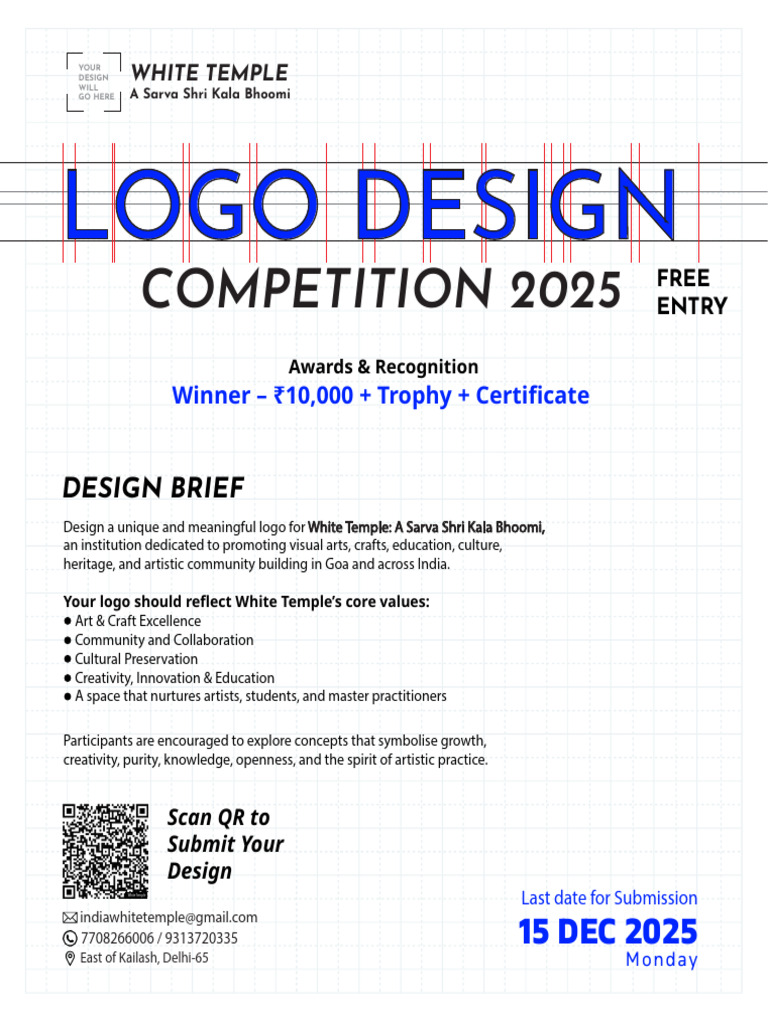 YOUR DESIGN WILL GO HERE

WHITE TEMPLE
A Sarva Shri Kala Bhoomi

LOGO DESIGN
COMPETITION 2025

FREE ENTRY

Awards & Recognition
Winner – ₹10,000 + Trophy + Certificate

DESIGN BRIEF

Design a unique and meaningful logo for White Temple: A Sarva Shri Kala Bhoomi, an institution dedicated to promoting visual arts, crafts, education, culture, heritage, and artistic community building in Goa and across India.

Your logo should reflect White Temple's core values:
● Art & Craft Excellence
● Community and Collaboration
● Cultural Preservation
● Creativity, Innovation & Education
● A space that nurtures artists, students, and master practitioners

Participants are encouraged to explore concepts that symbolise growth, creativity, purity, knowledge, openness, and the spirit of artistic practice.

Scan QR to Submit Your Design

indiawhitetemple@gmail.com
7708266006 / 9313720335
East of Kailash, Delhi-65

Last date for Submission
15 DEC 2025
Monday